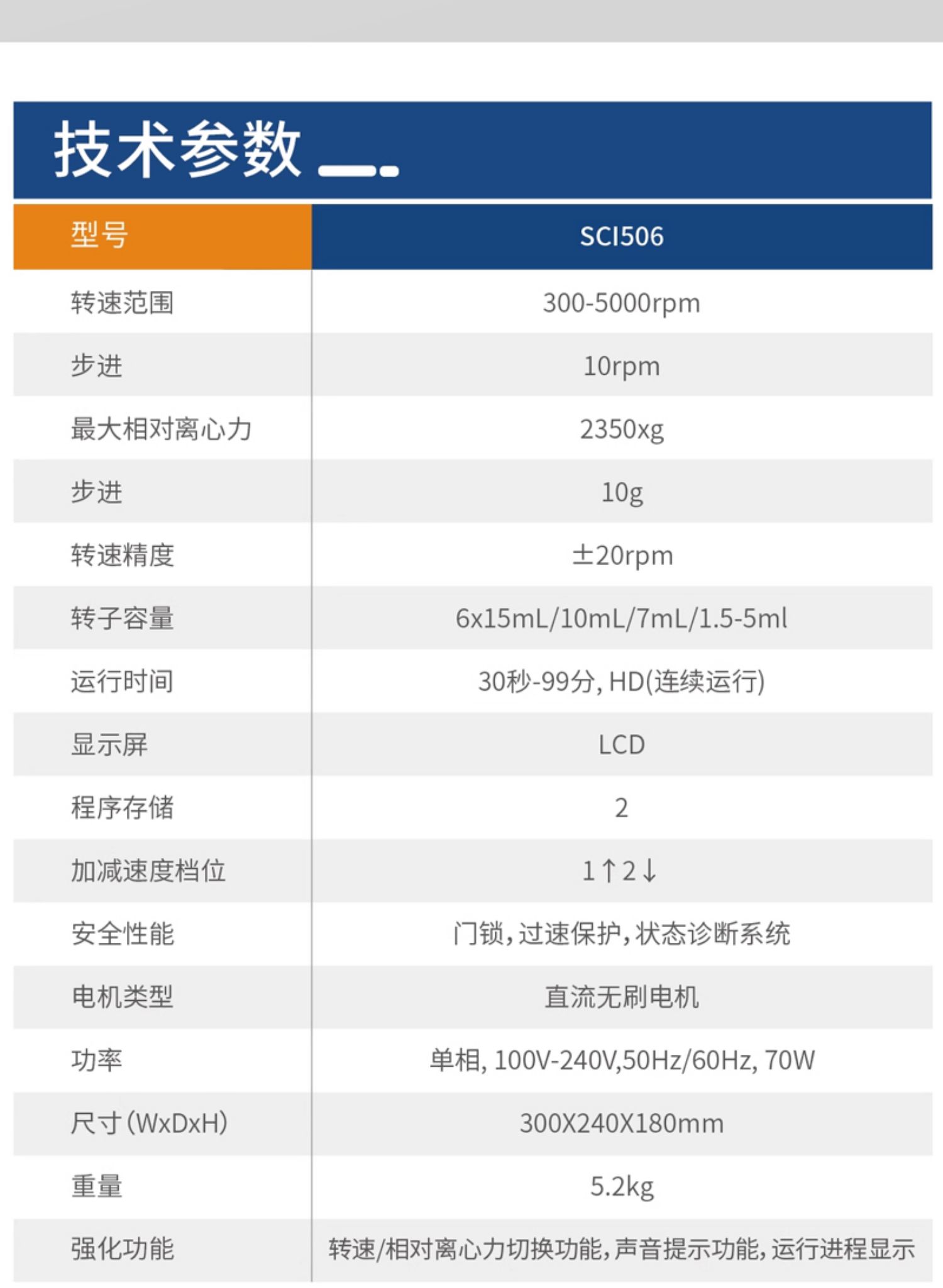 技术参数

| 型号 | SCI506 |
|---|---|
| 转速范围 | 300-5000rpm |
| 步进 | 10rpm |
| 最大相对离心力 | 2350xg |
| 步进 | 10g |
| 转速精度 | ±20rpm |
| 转子容量 | 6x15mL/10mL/7mL/1.5-5ml |
| 运行时间 | 30秒-99分, HD(连续运行) |
| 显示屏 | LCD |
| 程序存储 | 2 |
| 加减速度档位 | 1↑2↓ |
| 安全性能 | 门锁,过速保护,状态诊断系统 |
| 电机类型 | 直流无刷电机 |
| 功率 | 单相, 100V-240V,50Hz/60Hz, 70W |
| 尺寸(WxDxH) | 300X240X180mm |
| 重量 | 5.2kg |
| 强化功能 | 转速/相对离心力切换功能,声音提示功能,运行进程显示 |